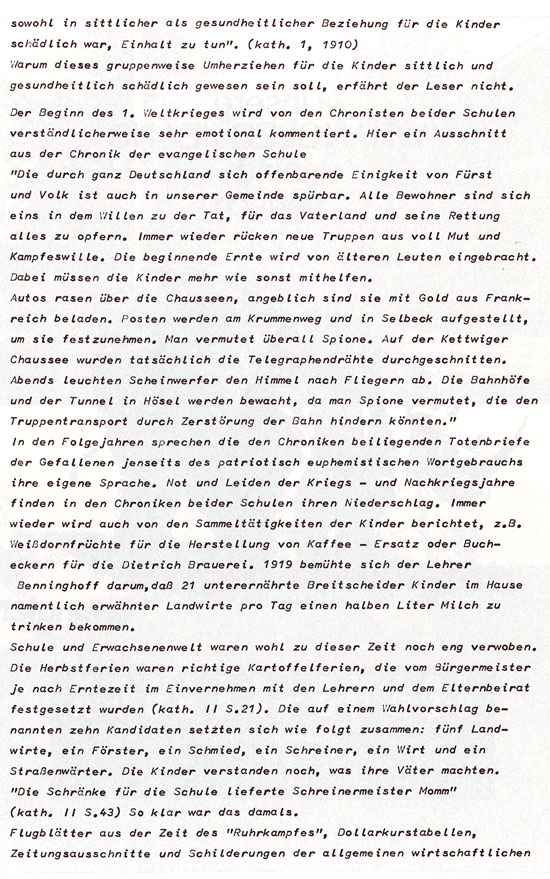 sowohl in sittlicher als gesundheitlicher Beziehung für die Kinder schädlich war, Einhalt zu tun". (kath. 1, 1910)
Warum dieses gruppenweise Umherziehen für die Kinder sittlich und gesundheitlich schädlich gewesen sein soll, erfährt der Leser nicht.

Der Beginn des 1. Weltkrieges wird von den Chronisten beider Schulen verständlicherweise sehr emotional kommentiert. Hier ein Ausschnitt aus der Chronik der evangelischen Schule
"Die durch ganz Deutschland sich offenbarende Einigkeit von Fürst und Volk ist auch in unserer Gemeinde spürbar. Alle Bewohner sind sich eins in dem Willen zu der Tat, für das Vaterland und seine Rettung alles zu opfern. Immer wieder rücken neue Truppen aus voll Mut und Kampfeswille. Die beginnende Ernte wird von älteren Leuten eingebracht. Dabei müssen die Kinder mehr wie sonst mithelfen.
Autos rasen über die Chausseen, angeblich sind sie mit Gold aus Frankreich beladen. Posten werden am Krummenweg und in Selbeck aufgestellt, um sie festzunehmen. Man vermutet überall Spione. Auf der Kettwiger Chaussee wurden tatsächlich die Telegraphendrähte durchgeschnitten. Abends leuchten Scheinwerfer den Himmel nach Fliegern ab. Die Bahnhöfe und der Tunnel in Hösel werden bewacht, da man Spione vermutet, die den Truppentransport durch Zerstörung der Bahn hindern könnten."
In den Folgejahren sprechen die den Chroniken beiliegenden Totenbriefe der Gefallenen jenseits des patriotisch euphemistischen Wortgebrauchs ihre eigene Sprache. Not und Leiden der Kriegs - und Nachkriegsjahre finden in den Chroniken beider Schulen ihren Niederschlag. Immer wieder wird auch von den Sammeltätigkeiten der Kinder berichtet, z.B. Weißdornfrüchte für die Herstellung von Kaffee - Ersatz oder Bucheckern für die Dietrich Brauerei. 1919 bemühte sich der Lehrer Benninghoff darum,daß 21 unterernährte Breitscheider Kinder im Hause namentlich erwähnter Landwirte pro Tag einen halben Liter Milch zu trinken bekommen.
Schule und Erwachsenenwelt waren wohl zu dieser Zeit noch eng verwoben. Die Herbstferien waren richtige Kartoffelferien, die vom Bürgermeister je nach Erntezeit im Einvernehmen mit den Lehrern und dem Elternbeirat festgesetzt wurden (kath. II S.21). Die auf einem Wahlvorschlag benannten zehn Kandidaten setzten sich wie folgt zusammen: fünf Landwirte, ein Förster, ein Schmied, ein Schreiner, ein Wirt und ein Straßenwärter. Die Kinder verstanden noch, was ihre Väter machten.
"Die Schränke für die Schule lieferte Schreinermeister Momm"
(kath. II S.43) So klar war das damals.
Flugblätter aus der Zeit des "Ruhrkampfes", Dollarkurstabellen, Zeitungsausschnitte und Schilderungen der allgemeinen wirtschaftlichen